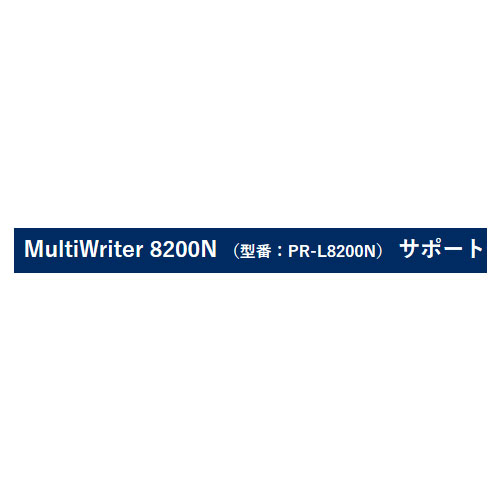 MultiWriter 8200N （型番：PR-L8200N） サポート